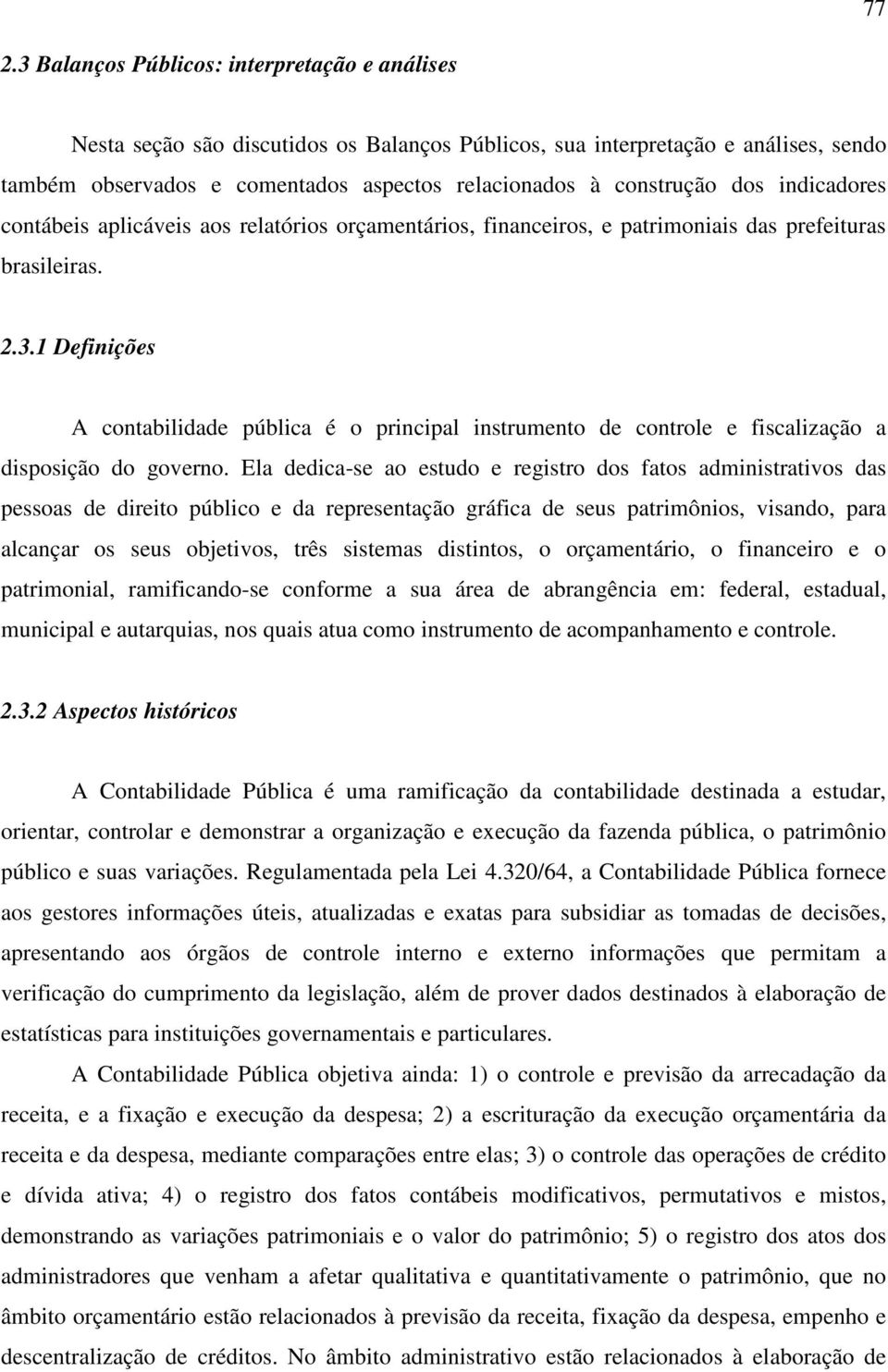 77

2.3 Balanços Públicos: interpretação e análises

Nesta seção são discutidos os Balanços Públicos, sua interpretação e análises, sendo também observados e comentados aspectos relacionados à construção dos indicadores contábeis aplicáveis aos relatórios orçamentários, financeiros, e patrimoniais das prefeituras brasileiras.

2.3.1 Definições

A contabilidade pública é o principal instrumento de controle e fiscalização a disposição do governo. Ela dedica-se ao estudo e registro dos fatos administrativos das pessoas de direito público e da representação gráfica de seus patrimônios, visando, para alcançar os seus objetivos, três sistemas distintos, o orçamentário, o financeiro e o patrimonial, ramificando-se conforme a sua área de abrangência em: federal, estadual, municipal e autarquias, nos quais atua como instrumento de acompanhamento e controle.

2.3.2 Aspectos históricos

A Contabilidade Pública é uma ramificação da contabilidade destinada a estudar, orientar, controlar e demonstrar a organização e execução da fazenda pública, o patrimônio público e suas variações. Regulamentada pela Lei 4.320/64, a Contabilidade Pública fornece aos gestores informações úteis, atualizadas e exatas para subsidiar as tomadas de decisões, apresentando aos órgãos de controle interno e externo informações que permitam a verificação do cumprimento da legislação, além de prover dados destinados à elaboração de estatísticas para instituições governamentais e particulares.

A Contabilidade Pública objetiva ainda: 1) o controle e previsão da arrecadação da receita, e a fixação e execução da despesa; 2) a escrituração da execução orçamentária da receita e da despesa, mediante comparações entre elas; 3) o controle das operações de crédito e dívida ativa; 4) o registro dos fatos contábeis modificativos, permutativos e mistos, demonstrando as variações patrimoniais e o valor do patrimônio; 5) o registro dos atos dos administradores que venham a afetar qualitativa e quantitativamente o patrimônio, que no âmbito orçamentário estão relacionados à previsão da receita, fixação da despesa, empenho e descentralização de créditos. No âmbito administrativo estão relacionados à elaboração de